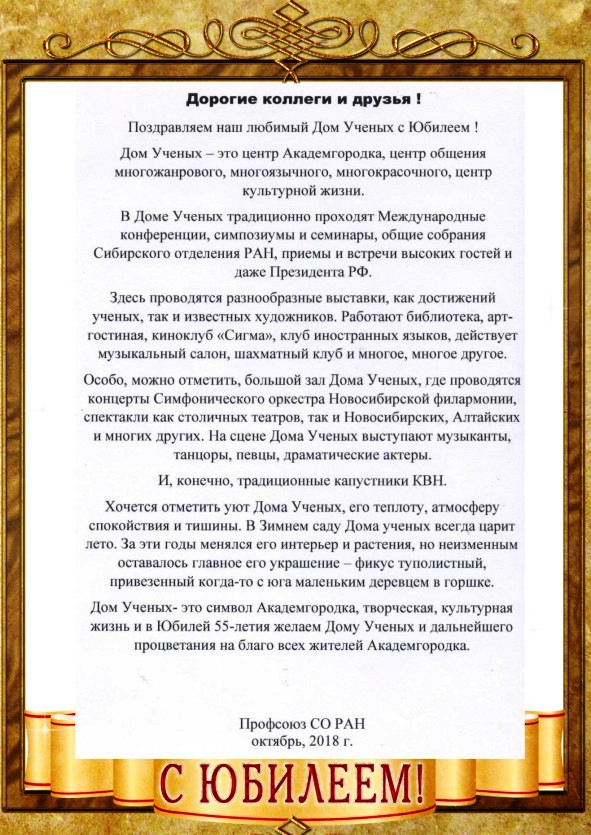 Дорогие коллеги и друзья !

Поздравляем наш любимый Дом Ученых с Юбилеем !

Дом Ученых – это центр Академгородка, центр общения многожанрового, многоязычного, многокрасочного, центр культурной жизни.

В Доме Ученых традиционно проходят Международные конференции, симпозиумы и семинары, общие собрания Сибирского отделения РАН, приемы и встречи высоких гостей и даже Президента РФ.

Здесь проводятся разнообразные выставки, как достижений ученых, так и известных художников. Работают библиотека, арт-гостиная, киноклуб «Сигма», клуб иностранных языков, действует музыкальный салон, шахматный клуб и многое, многое другое.

Особо, можно отметить, большой зал Дома Ученых, где проводятся концерты Симфонического оркестра Новосибирской филармонии, спектакли как столичных театров, так и Новосибирских, Алтайских и многих других. На сцене Дома Ученых выступают музыканты, танцоры, певцы, драматические актеры.

И, конечно, традиционные капустники КВН.

Хочется отметить уют Дома Ученых, его теплоту, атмосферу спокойствия и тишины. В Зимнем саду Дома ученых всегда царит лето. За эти годы менялся его интерьер и растения, но неизменным оставалось главное его украшение – фикус туполистный, привезенный когда-то с юга маленьким деревцем в горшке.

Дом Ученых- это символ Академгородка, творческая, культурная жизнь и в Юбилей 55-летия желаем Дому Ученых и дальнейшего процветания на благо всех жителей Академгородка.

Профсоюз СО РАН
октябрь, 2018 г.

С ЮБИЛЕЕМ!